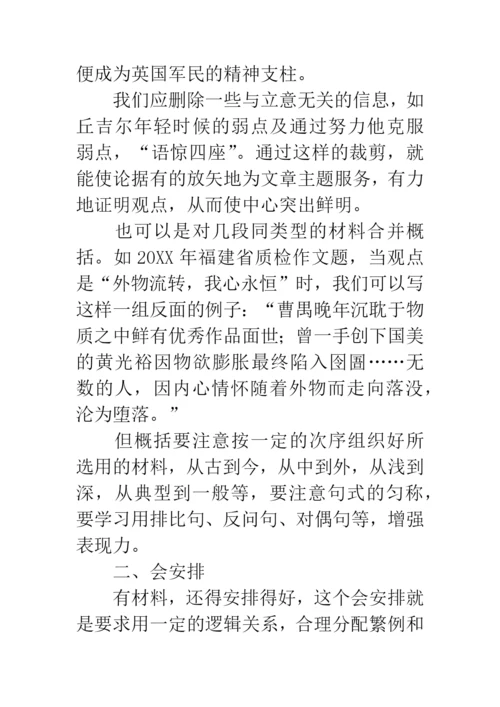 便成为英国军民的精神支柱。

我们应删除一些与立意无关的信息，如丘吉尔年轻时候的弱点及通过努力他克服弱点，“语惊四座”。通过这样的裁剪，就能使论据有的放矢地为文章主题服务，有力地证明观点，从而使中心突出鲜明。

也可以是对几段同类型的材料合并概括。如 20XX 年福建省质检作文题，当观点是“外物流转，我心永恒”时，我们可以写这样一组反面的例子：“曹禺晚年沉耽于物质之中鲜有优秀作品面世；曾一手创下国美的黄光裕因物欲膨胀最终陷入囹圄……无数的人，因内心情怀随着外物而走向落没，沦为堕落。”

但概括要注意按一定的次序组织好所选用的材料，从古到今，从中到外，从浅到深，从典型到一般等，要注意句式的匀称，要学习用排比句、反问句、对偶句等，增强表现力。

二、会安排

有材料，还得安排得好，这个会安排就是要求用一定的逻辑关系，合理分配繁例和